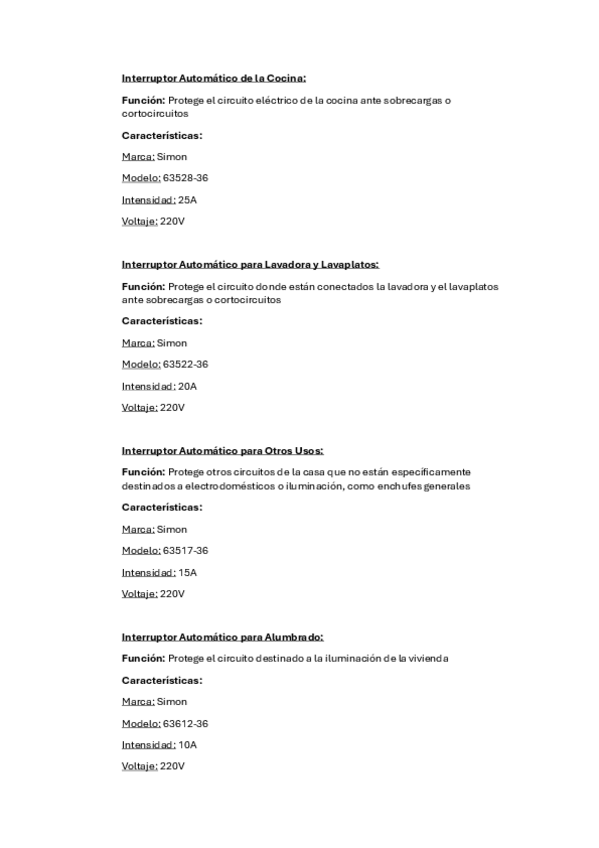 Interruptor Automático de la Cocina:

Función: Protege el circuito eléctrico de la cocina ante sobrecargas o cortocircuitos

Características:

Marca: Simon

Modelo: 63528-36

Intensidad: 25A

Voltaje: 220V

Interruptor Automático para Lavadora y Lavaplatos:

Función: Protege el circuito donde están conectados la lavadora y el lavaplatos ante sobrecargas o cortocircuitos

Características:

Marca: Simon

Modelo: 63522-36

Intensidad: 20A

Voltaje: 220V

Interruptor Automático para Otros Usos:

Función: Protege otros circuitos de la casa que no están específicamente destinados a electrodomésticos o iluminación, como enchufes generales

Características:

Marca: Simon

Modelo: 63517-36

Intensidad: 15A

Voltaje: 220V

Interruptor Automático para Alumbrado:

Función: Protege el circuito destinado a la iluminación de la vivienda

Características:

Marca: Simon

Modelo: 63612-36

Intensidad: 10A

Voltaje: 220V